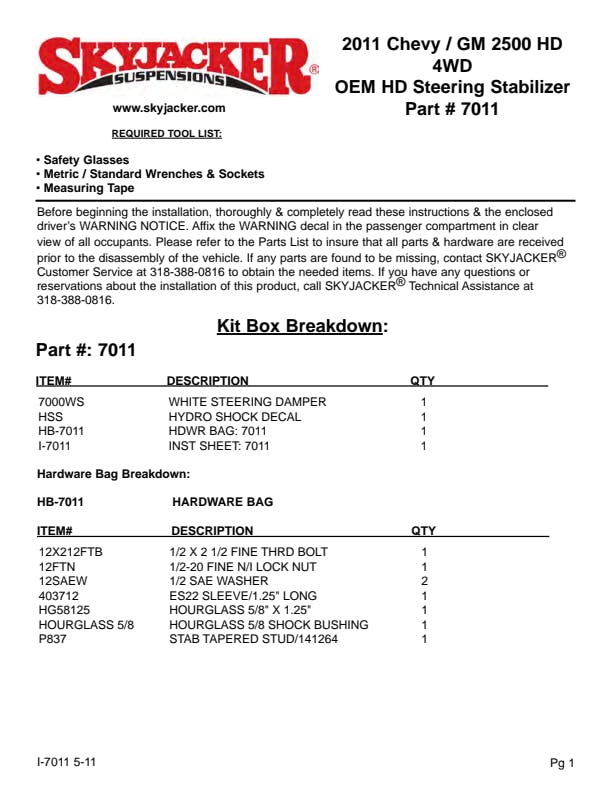 SKYJACKER® SUSPENSIONS

www.skyjacker.com

2011 Chevy / GM 2500 HD
4WD
OEM HD Steering Stabilizer
Part # 7011

REQUIRED TOOL LIST:

• Safety Glasses
• Metric / Standard Wrenches & Sockets
• Measuring Tape

Before beginning the installation, thoroughly & completely read these instructions & the enclosed driver's WARNING NOTICE. Affix the WARNING decal in the passenger compartment in clear view of all occupants. Please refer to the Parts List to insure that all parts & hardware are received prior to the disassembly of the vehicle. If any parts are found to be missing, contact SKYJACKER® Customer Service at 318-388-0816 to obtain the needed items. If you have any questions or reservations about the installation of this product, call SKYJACKER® Technical Assistance at 318-388-0816.

Kit Box Breakdown:

Part #: 7011

| ITEM# | DESCRIPTION | QTY |
|---|---|---|
| 7000WS | WHITE STEERING DAMPER | 1 |
| HSS | HYDRO SHOCK DECAL | 1 |
| HB-7011 | HDWR BAG: 7011 | 1 |
| I-7011 | INST SHEET: 7011 | 1 |

Hardware Bag Breakdown:

HB-7011 HARDWARE BAG

| ITEM# | DESCRIPTION | QTY |
|---|---|---|
| 12X212FTB | 1/2 X 2 1/2 FINE THRD BOLT | 1 |
| 12FTN | 1/2-20 FINE N/I LOCK NUT | 1 |
| 12SAEW | 1/2 SAE WASHER | 2 |
| 403712 | ES22 SLEEVE/1.25" LONG | 1 |
| HG58125 | HOURGLASS 5/8" X 1.25" | 1 |
| HOURGLASS 5/8 | HOURGLASS 5/8 SHOCK BUSHING | 1 |
| P837 | STAB TAPERED STUD/141264 | 1 |

I-7011 5-11

Pg 1